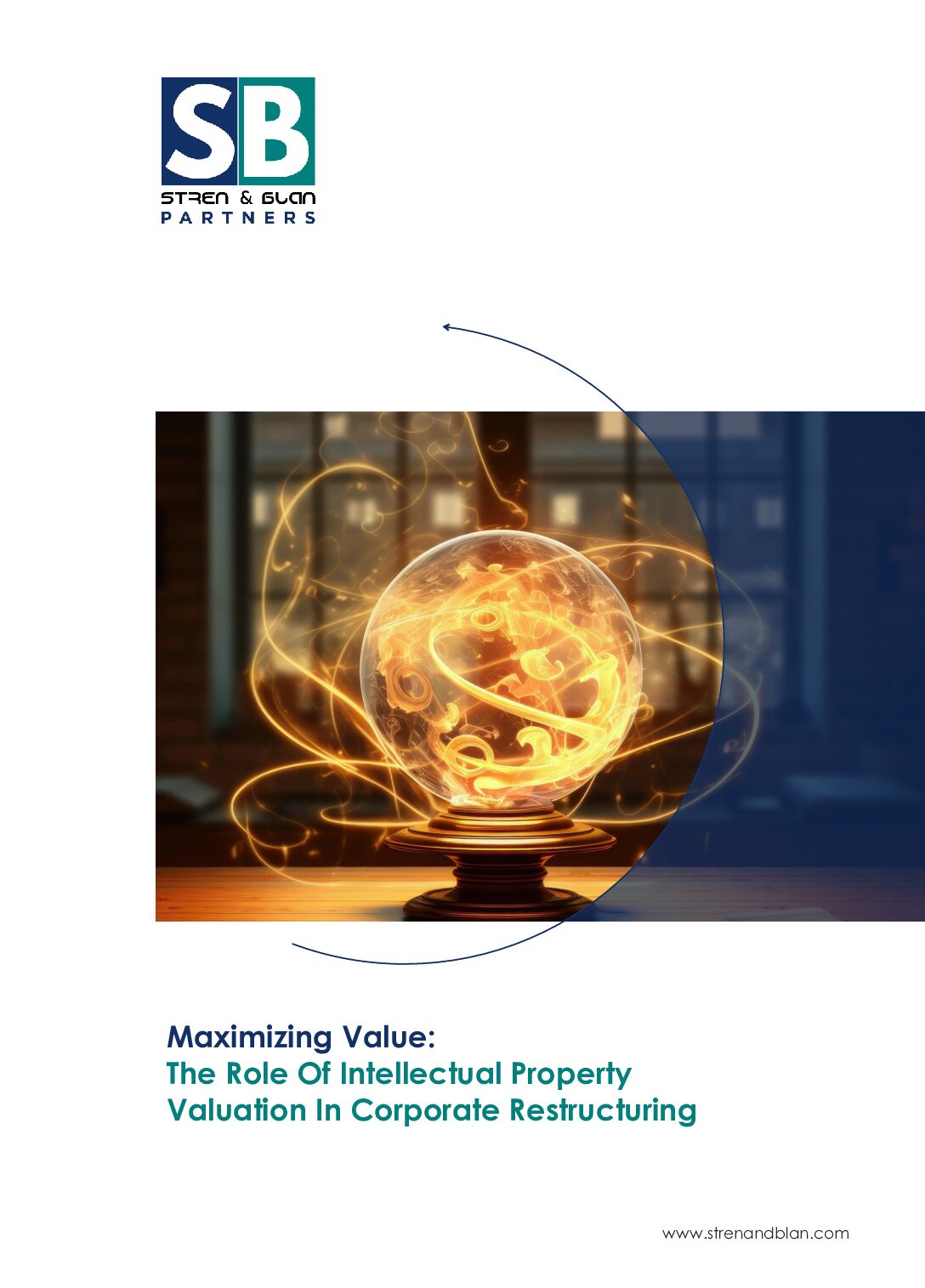 SB
STREN & BLAN
PARTNERS

Maximizing Value:
The Role Of Intellectual Property Valuation In Corporate Restructuring

www.strenandblan.com